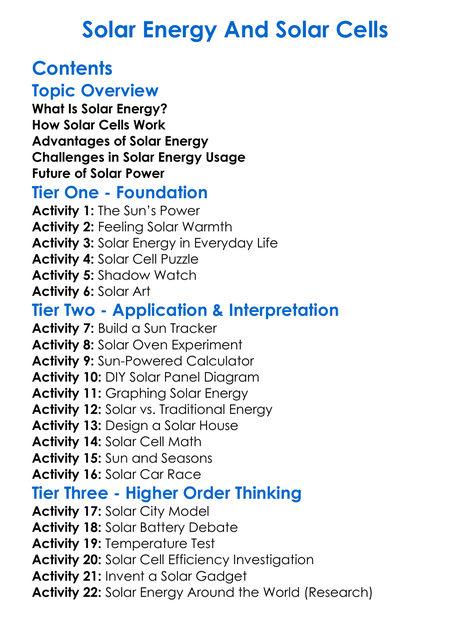 Solar Energy And Solar Cells

Contents

Topic Overview

What Is Solar Energy?
How Solar Cells Work
Advantages of Solar Energy
Challenges in Solar Energy Usage
Future of Solar Power

Tier One - Foundation

Activity 1: The Sun's Power
Activity 2: Feeling Solar Warmth
Activity 3: Solar Energy in Everyday Life
Activity 4: Solar Cell Puzzle
Activity 5: Shadow Watch
Activity 6: Solar Art

Tier Two - Application & Interpretation

Activity 7: Build a Sun Tracker
Activity 8: Solar Oven Experiment
Activity 9: Sun-Powered Calculator
Activity 10: DIY Solar Panel Diagram
Activity 11: Graphing Solar Energy
Activity 12: Solar vs. Traditional Energy
Activity 13: Design a Solar House
Activity 14: Solar Cell Math
Activity 15: Sun and Seasons
Activity 16: Solar Car Race

Tier Three - Higher Order Thinking

Activity 17: Solar City Model
Activity 18: Solar Battery Debate
Activity 19: Temperature Test
Activity 20: Solar Cell Efficiency Investigation
Activity 21: Invent a Solar Gadget
Activity 22: Solar Energy Around the World (Research)